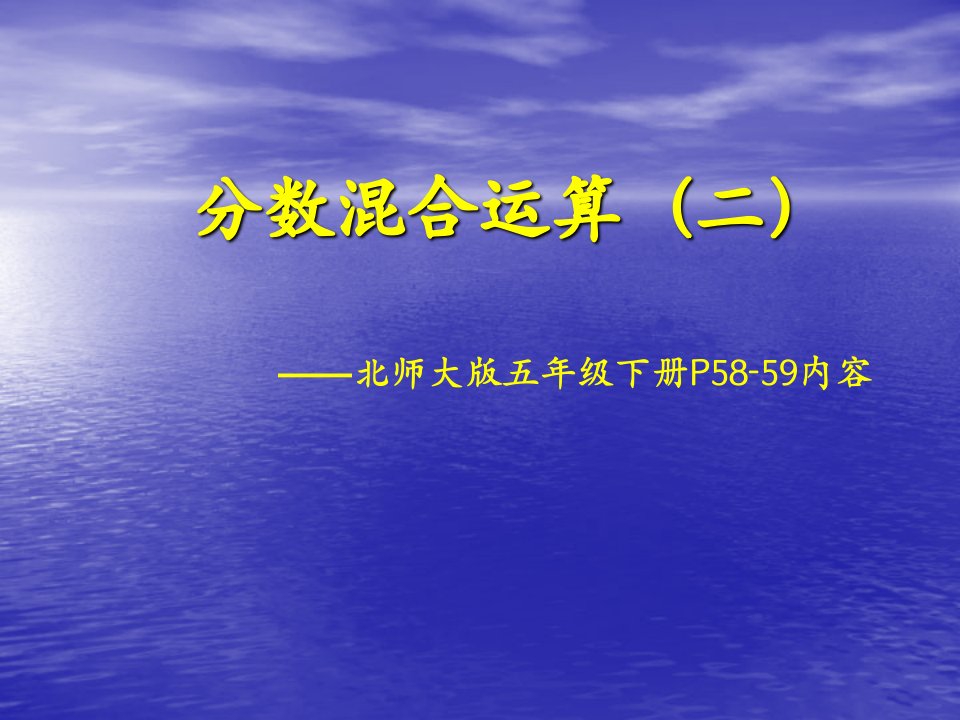 分数混合运算（二）

——北师大版五年级下册P58-59内容